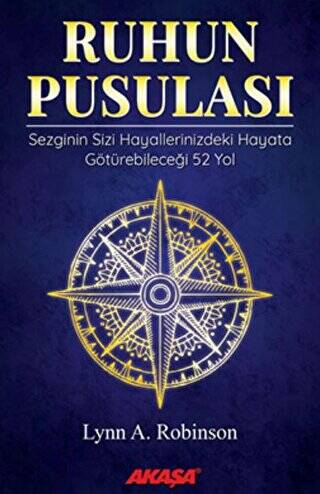 RUHUN PUSULASI

Sezginin Sizi Hayallerinizdeki Hayata Götürebileceği 52 Yol

Lynn A. Robinson

AKAŞA